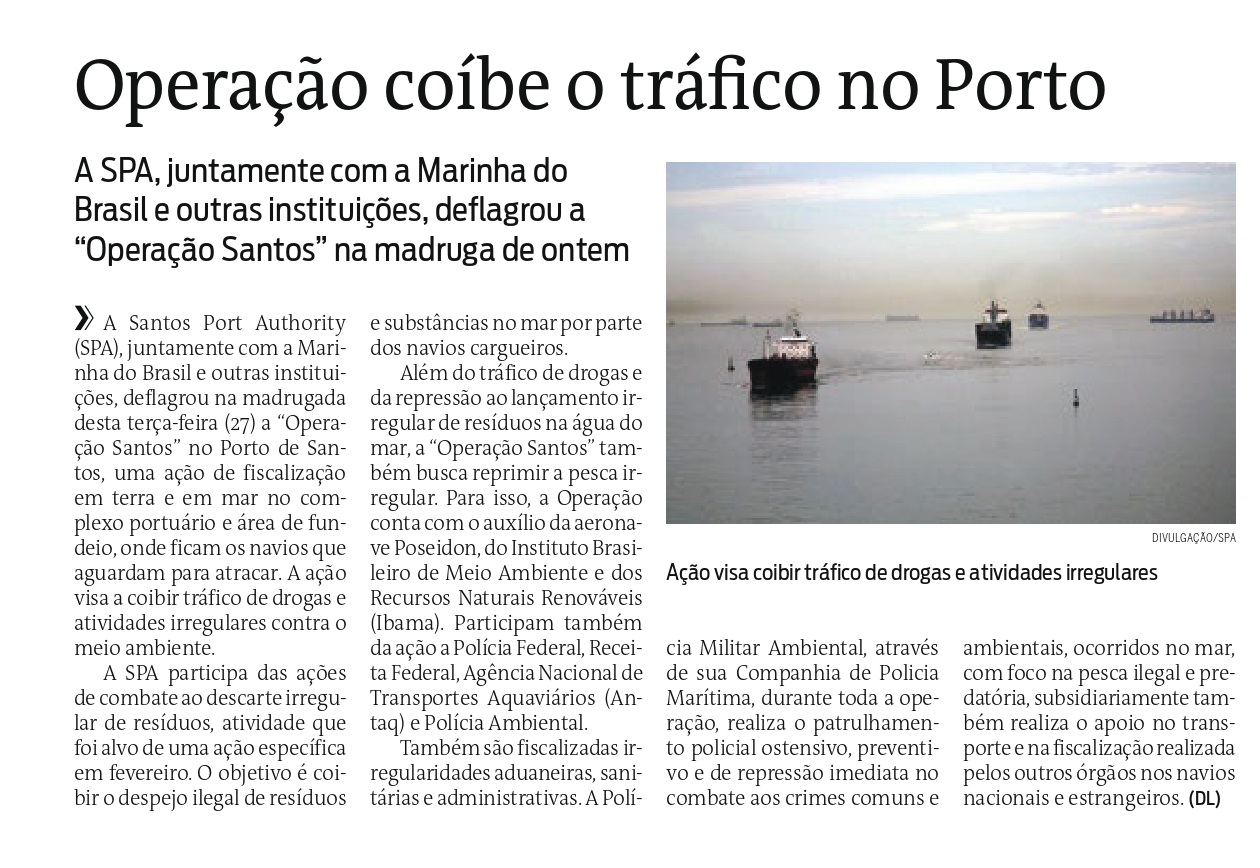 Operação coíbe o tráfico no Porto

A SPA, juntamente com a Marinha do Brasil e outras instituições, deflagrou a "Operação Santos" na madruga de ontem

» A Santos Port Authority (SPA), juntamente com a Marinha do Brasil e outras instituições, deflagrou na madrugada desta terça-feira (27) a "Operação Santos" no Porto de Santos, uma ação de fiscalização em terra e em mar no complexo portuário e área de fundeio, onde ficam os navios que aguardam para atracar. A ação visa a coibir tráfico de drogas e atividades irregulares contra o meio ambiente.

A SPA participa das ações de combate ao descarte irregular de resíduos, atividade que foi alvo de uma ação específica em fevereiro. O objetivo é coibir o despejo ilegal de resíduos e substâncias no mar por parte dos navios cargueiros.

Além do tráfico de drogas e da repressão ao lançamento irregular de resíduos na água do mar, a "Operação Santos" também busca reprimir a pesca irregular. Para isso, a Operação conta com o auxílio da aeronave Poseidon, do Instituto Brasileiro de Meio Ambiente e dos Recursos Naturais Renováveis (Ibama). Participam também da ação a Polícia Federal, Receita Federal, Agência Nacional de Transportes Aquaviários (Antaq) e Polícia Ambiental.

Também são fiscalizadas irregularidades aduaneiras, sanitárias e administrativas. A Polícia Militar Ambiental, através de sua Companhia de Policia Marítima, durante toda a operação, realiza o patrulhamento policial ostensivo, preventivo e de repressão imediata no combate aos crimes comuns e ambientais, ocorridos no mar, com foco na pesca ilegal e predatória, subsidiariamente também realiza o apoio no transporte e na fiscalização realizada pelos outros órgãos nos navios nacionais e estrangeiros. (DL)

DIVULGAÇÃO/SPA

Ação visa coibir tráfico de drogas e atividades irregulares